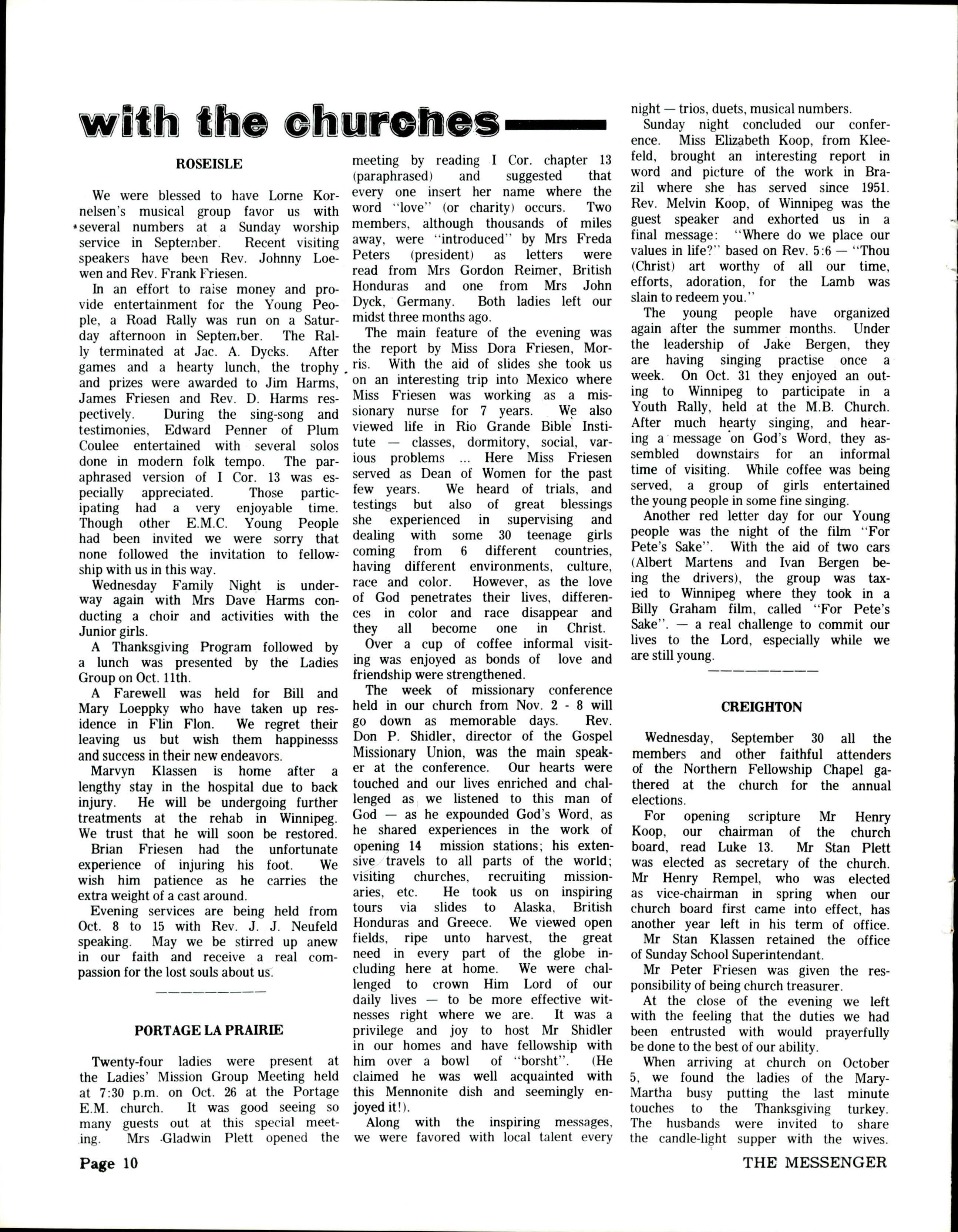 with the churches

ROSEISLE

We were blessed to have Lorne Kornelsen's musical group favor us with several numbers at a Sunday worship service in September. Recent visiting speakers have been Rev. Johnny Loewen and Rev. Frank Friesen.

In an effort to raise money and provide entertainment for the Young People, a Road Rally was run on a Saturday afternoon in September. The Rally terminated at Jac. A. Dycks. After games and a hearty lunch, the trophy and prizes were awarded to Jim Harms, James Friesen and Rev. D. Harms respectively. During the sing-song and testimonies, Edward Penner of Plum Coulee entertained with several solos done in modern folk tempo. The paraphrased version of I Cor. 13 was especially appreciated. Those participating had a very enjoyable time. Though other E.M.C. Young People had been invited we were sorry that none followed the invitation to fellowship with us in this way.

Wednesday Family Night is underway again with Mrs Dave Harms conducting a choir and activities with the Junior girls.

A Thanksgiving Program followed by a lunch was presented by the Ladies Group on Oct. 11th.

A Farewell was held for Bill and Mary Loeppky who have taken up residence in Flin Flon. We regret their leaving us but wish them happinesss and success in their new endeavors.

Marvyn Klassen is home after a lengthy stay in the hospital due to back injury. He will be undergoing further treatments at the rehab in Winnipeg. We trust that he will soon be restored.

Brian Friesen had the unfortunate experience of injuring his foot. We wish him patience as he carries the extra weight of a cast around.

Evening services are being held from Oct. 8 to 15 with Rev. J. J. Neufeld speaking. May we be stirred up anew in our faith and receive a real compassion for the lost souls about us.

PORTAGE LA PRAIRIE

Twenty-four ladies were present at the Ladies' Mission Group Meeting held at 7:30 p.m. on Oct. 26 at the Portage E.M. church. It was good seeing so many guests out at this special meeting. Mrs Gladwin Plett opened the meeting by reading I Cor. chapter 13 (paraphrased) and suggested that every one insert her name where the word "love" (or charity) occurs. Two members, although thousands of miles away, were "introduced" by Mrs Freda Peters (president) as letters were read from Mrs Gordon Reimer, British Honduras and one from Mrs John Dyck, Germany. Both ladies left our midst three months ago.

The main feature of the evening was the report by Miss Dora Friesen, Morris. With the aid of slides she took us on an interesting trip into Mexico where Miss Friesen was working as a missionary nurse for 7 years. We also viewed life in Rio Grande Bible Institute — classes, dormitory, social, various problems ... Here Miss Friesen served as Dean of Women for the past few years. We heard of trials, and testings but also of great blessings she experienced in supervising and dealing with some 30 teenage girls coming from 6 different countries, having different environments, culture, race and color. However, as the love of God penetrates their lives, differences in color and race disappear and they all become one in Christ.

Over a cup of coffee informal visiting was enjoyed as bonds of love and friendship were strengthened.

The week of missionary conference held in our church from Nov. 2 - 8 will go down as memorable days. Rev. Don P. Shidler, director of the Gospel Missionary Union, was the main speaker at the conference. Our hearts were touched and our lives enriched and challenged as we listened to this man of God — as he expounded God's Word, as he shared experiences in the work of opening 14 mission stations; his extensive travels to all parts of the world; visiting churches, recruiting missionaries, etc. He took us on inspiring tours via slides to Alaska, British Honduras and Greece. We viewed open fields, ripe unto harvest, the great need in every part of the globe including here at home. We were challenged to crown Him Lord of our daily lives — to be more effective witnesses right where we are. It was a privilege and joy to host Mr Shidler in our homes and have fellowship with him over a bowl of "borsht". (He claimed he was well acquainted with this Mennonite dish and seemingly enjoyed it!).

Along with the inspiring messages, we were favored with local talent every night — trios, duets, musical numbers.

Sunday night concluded our conference. Miss Elizabeth Koop, from Kleefeld, brought an interesting report in word and picture of the work in Brazil where she has served since 1951. Rev. Melvin Koop, of Winnipeg was the guest speaker and exhorted us in a final message: "Where do we place our values in life?" based on Rev. 5:6 — "Thou (Christ) art worthy of all our time, efforts, adoration, for the Lamb was slain to redeem you."

The young people have organized again after the summer months. Under the leadership of Jake Bergen, they are having singing practise once a week. On Oct. 31 they enjoyed an outing to Winnipeg to participate in a Youth Rally, held at the M.B. Church. After much hearty singing, and hearing a message on God's Word, they assembled downstairs for an informal time of visiting. While coffee was being served, a group of girls entertained the young people in some fine singing.

Another red letter day for our Young people was the night of the film "For Pete's Sake". With the aid of two cars (Albert Martens and Ivan Bergen being the drivers), the group was taxied to Winnipeg where they took in a Billy Graham film, called "For Pete's Sake". — a real challenge to commit our lives to the Lord, especially while we are still young.

CREIGHTON

Wednesday, September 30 all the members and other faithful attenders of the Northern Fellowship Chapel gathered at the church for the annual elections.

For opening scripture Mr Henry Koop, our chairman of the church board, read Luke 13. Mr Stan Plett was elected as secretary of the church. Mr Henry Rempel, who was elected as vice-chairman in spring when our church board first came into effect, has another year left in his term of office.

Mr Stan Klassen retained the office of Sunday School Superintendant.

Mr Peter Friesen was given the responsibility of being church treasurer.

At the close of the evening we left with the feeling that the duties we had been entrusted with would prayerfully be done to the best of our ability.

When arriving at church on October 5, we found the ladies of the Mary-Martha busy putting the last minute touches to the Thanksgiving turkey. The husbands were invited to share the candle-light supper with the wives.

Page 10

THE MESSENGER